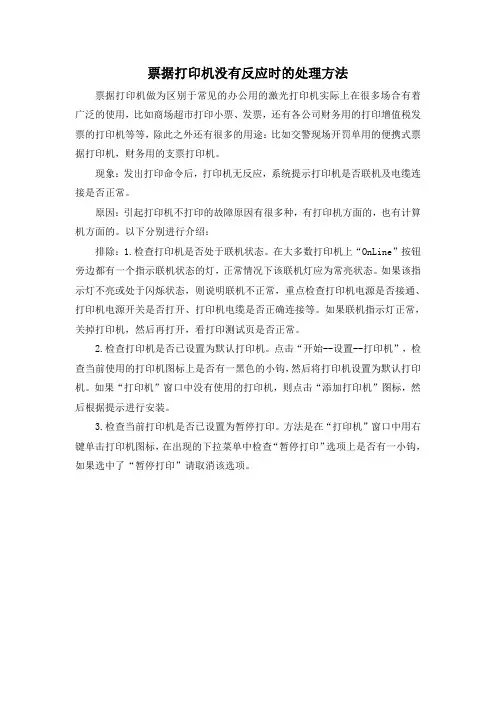 票据打印机没有反应时的处理方法

票据打印机做为区别于常见的办公用的激光打印机实际上在很多场合有着广泛的使用，比如商场超市打印小票、发票，还有各公司财务用的打印增值税发票的打印机等等，除此之外还有很多的用途：比如交警现场开罚单用的便携式票据打印机，财务用的支票打印机。

现象：发出打印命令后，打印机无反应，系统提示打印机是否联机及电缆连接是否正常。

原因：引起打印机不打印的故障原因有很多种，有打印机方面的，也有计算机方面的。以下分别进行介绍：

排除：1.检查打印机是否处于联机状态。在大多数打印机上“OnLine”按钮旁边都有一个指示联机状态的灯，正常情况下该联机灯应为常亮状态。如果该指示灯不亮或处于闪烁状态，则说明联机不正常，重点检查打印机电源是否接通、打印机电源开关是否打开、打印机电缆是否正确连接等。如果联机指示灯正常，关掉打印机，然后再打开，看打印测试页是否正常。

2.检查打印机是否已设置为默认打印机。点击“开始--设置--打印机”，检查当前使用的打印机图标上是否有一黑色的小钩，然后将打印机设置为默认打印机。如果“打印机”窗口中没有使用的打印机，则点击“添加打印机”图标，然后根据提示进行安装。

3.检查当前打印机是否已设置为暂停打印。方法是在“打印机”窗口中用右键单击打印机图标，在出现的下拉菜单中检查“暂停打印”选项上是否有一小钩，如果选中了“暂停打印”请取消该选项。